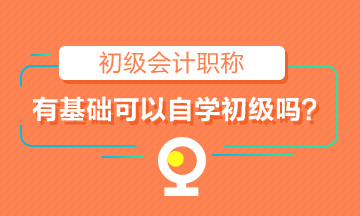 初级会计职称

有基础可以自学初级吗?